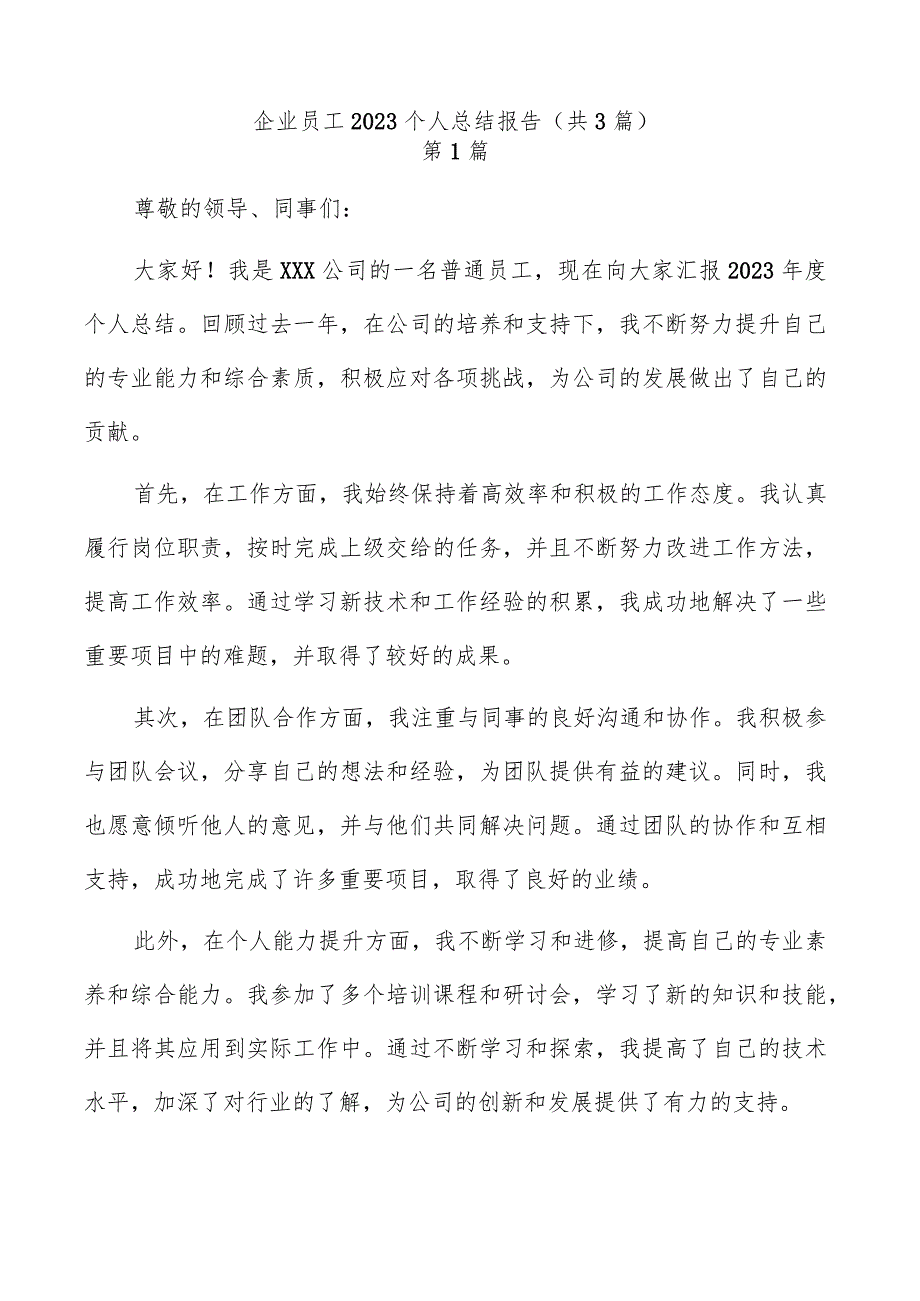 企业员工2023个人总结报告（共3篇）
第1篇

尊敬的领导、同事们：

大家好！我是XXX公司的一名普通员工，现在向大家汇报2023年度个人总结。回顾过去一年，在公司的培养和支持下，我不断努力提升自己的专业能力和综合素质，积极应对各项挑战，为公司的发展做出了自己的贡献。

首先，在工作方面，我始终保持着高效率和积极的工作态度。我认真履行岗位职责，按时完成上级交给的任务，并且不断努力改进工作方法，提高工作效率。通过学习新技术和工作经验的积累，我成功地解决了一些重要项目中的难题，并取得了较好的成果。

其次，在团队合作方面，我注重与同事的良好沟通和协作。我积极参与团队会议，分享自己的想法和经验，为团队提供有益的建议。同时，我也愿意倾听他人的意见，并与他们共同解决问题。通过团队的协作和互相支持，成功地完成了许多重要项目，取得了良好的业绩。

此外，在个人能力提升方面，我不断学习和进修，提高自己的专业素养和综合能力。我参加了多个培训课程和研讨会，学习了新的知识和技能，并且将其应用到实际工作中。通过不断学习和探索，我提高了自己的技术水平，加深了对行业的了解，为公司的创新和发展提供了有力的支持。